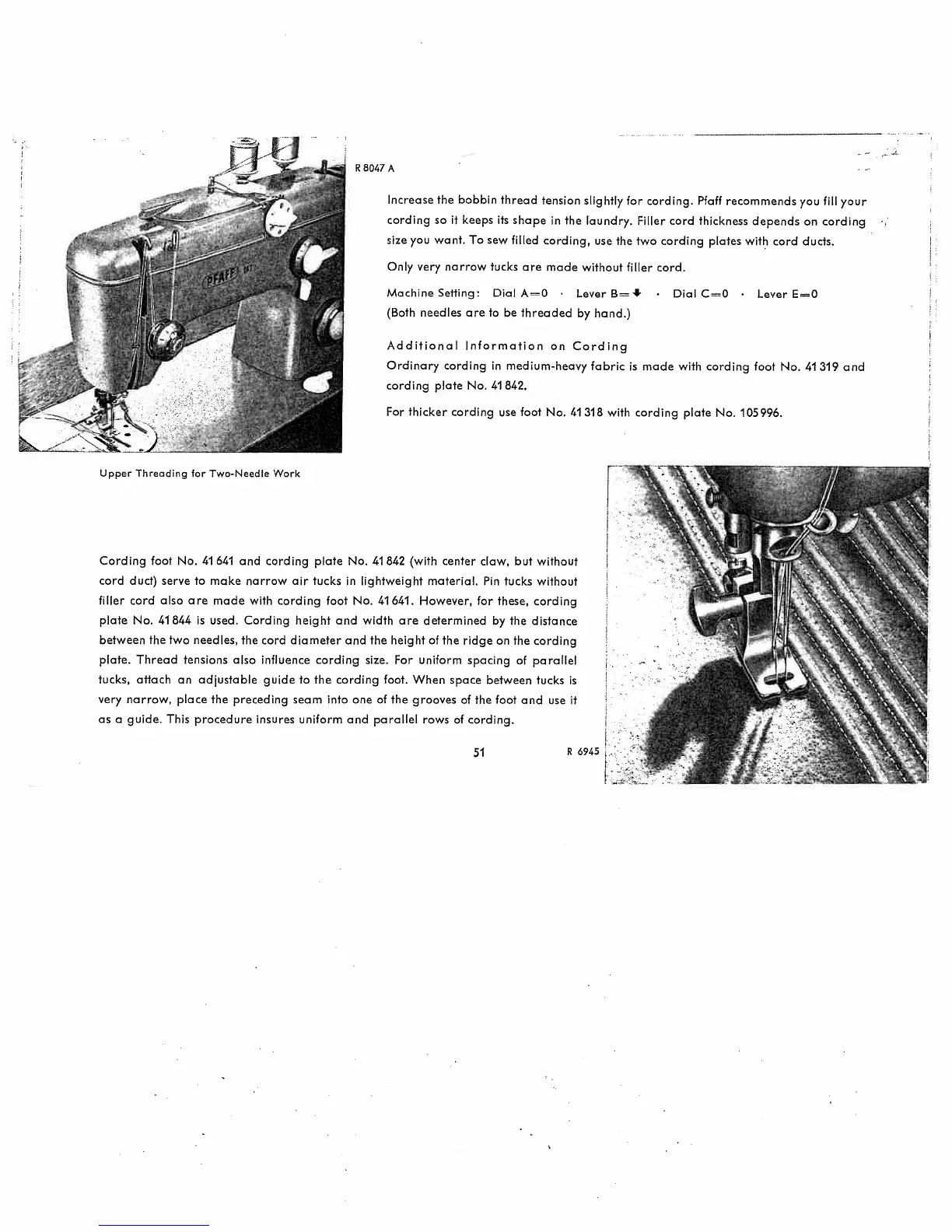 PFAFF

R 8047 A

Increase the bobbin thread tension slightly for cording. Pfaff recommends you fill your cording so it keeps its shape in the laundry. Filler cord thickness depends on cording size you want. To sew filled cording, use the two cording plates with cord ducts.

Only very narrow tucks are made without filler cord.

Machine Setting: Dial A=0 · Lever B=↓ · Dial C=0 · Lever E=0
(Both needles are to be threaded by hand.)

Additional Information on Cording
Ordinary cording in medium-heavy fabric is made with cording foot No. 41 319 and cording plate No. 41 842.

For thicker cording use foot No. 41 318 with cording plate No. 105 996.

Upper Threading for Two-Needle Work

Cording foot No. 41 641 and cording plate No. 41 842 (with center claw, but without cord duct) serve to make narrow air tucks in lightweight material. Pin tucks without filler cord also are made with cording foot No. 41 641. However, for these, cording plate No. 41 844 is used. Cording height and width are determined by the distance between the two needles, the cord diameter and the height of the ridge on the cording plate. Thread tensions also influence cording size. For uniform spacing of parallel tucks, attach an adjustable guide to the cording foot. When space between tucks is very narrow, place the preceding seam into one of the grooves of the foot and use it as a guide. This procedure insures uniform and parallel rows of cording.

51

R 6945